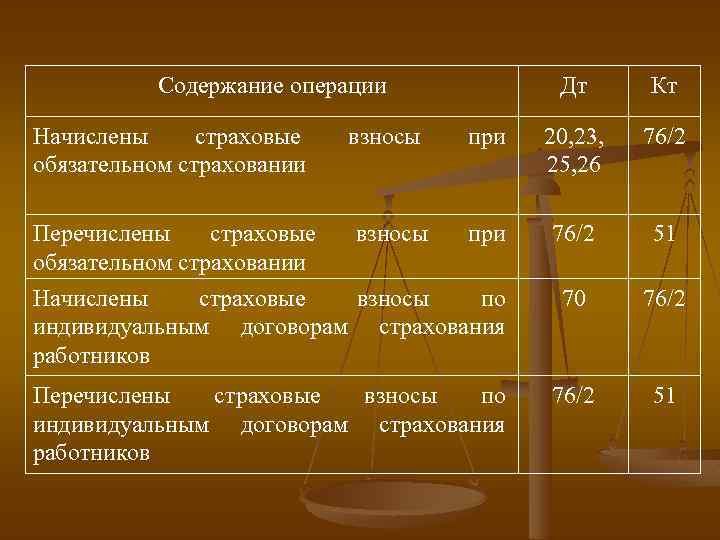 | Содержание операции | Дт | Кт |
|---|---|---|
| Начислены страховые взносы при обязательном страховании | 20,23, 25,26 | 76/2 |
| Перечислены страховые взносы при обязательном страховании | 76/2 | 51 |
| Начислены страховые взносы по индивидуальным договорам страхования работников | 70 | 76/2 |
| Перечислены страховые взносы по индивидуальным договорам страхования работников | 76/2 | 51 |